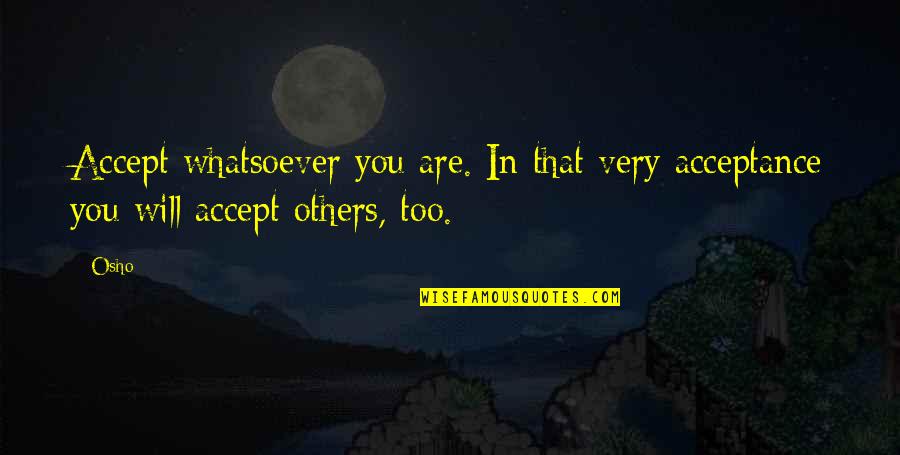 Accept whatsoever you are. In that very acceptance you will accept others, too.

Osho

WISEFAMOUSQUOTES.COM